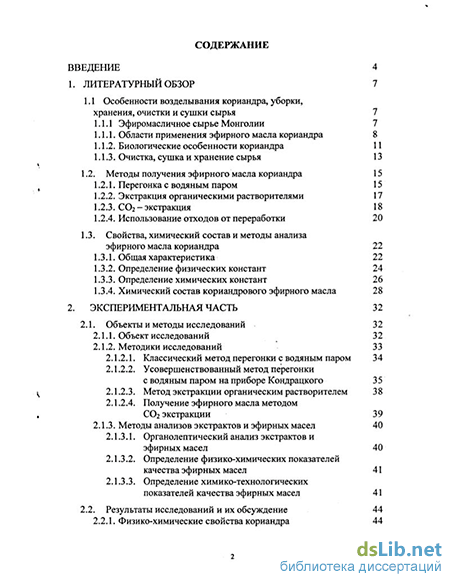 СОДЕРЖАНИЕ

ВВЕДЕНИЕ 4

1. ЛИТЕРАТУРНЫЙ ОБЗОР 7

1.1 Особенности возделывания кориандра, уборки, хранения, очистки и сушки сырья 7
1.1.1 Эфиромасличное сырье Монголии 7
1.1.1. Области применения эфирного масла кориандра 8
1.1.2. Биологические особенности кориандра 11
1.1.3. Очистка, сушка и хранение сырья 13

1.2. Методы получения эфирного масла кориандра 15
1.2.1. Перегонка с водяным паром 15
1.2.2. Экстракция органическими растворителями 17
1.2.3. $CO_2$ – экстракция 18
1.2.4. Использование отходов от переработки 20

1.3. Свойства, химический состав и методы анализа эфирного масла кориандра 22
1.3.1. Общая характеристика 22
1.3.2. Определение физических констант 24
1.3.3. Определение химических констант 26
1.3.4. Химический состав кориандрового эфирного масла 28

2. ЭКСПЕРИМЕНТАЛЬНАЯ ЧАСТЬ 32

2.1. Объекты и методы исследований 32
2.1.1. Объект исследований 32
2.1.2. Методики исследований 33
2.1.2.1. Классический метод перегонки с водяным паром 34
2.1.2.2. Усовершенствованный метод перегонки с водяным паром на приборе Кондрацкого 35
2.1.2.3. Метод экстракции органическим растворителем 38
2.1.2.4. Получение эфирного масла методом $CO_2$ экстракции 39
2.1.3. Методы анализов экстрактов и эфирных масел 40
2.1.3.1. Органолептический анализ экстрактов и эфирных масел 40
2.1.3.2. Определение физико-химических показателей качества эфирных масел 41
2.1.3.3. Определение химико-технологических показателей качества эфирных масел 41

2.2. Результаты исследований и их обсуждение 44
2.2.1. Физико-химические свойства кориандра 44

2

dsLib.net
библиотека диссертаций